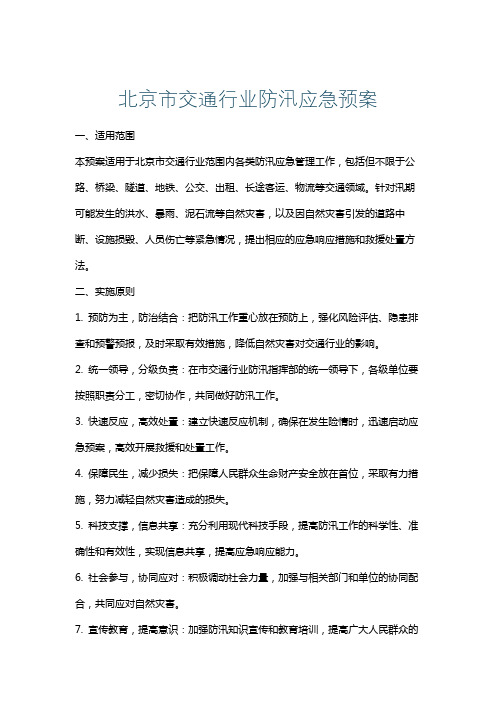 北京市交通行业防汛应急预案

一、适用范围

本预案适用于北京市交通行业范围内各类防汛应急管理工作，包括但不限于公路、桥梁、隧道、地铁、公交、出租、长途客运、物流等交通领域。针对汛期可能发生的洪水、暴雨、泥石流等自然灾害，以及因自然灾害引发的道路中断、设施损毁、人员伤亡等紧急情况，提出相应的应急响应措施和救援处置方法。

二、实施原则

1. 预防为主，防治结合：把防汛工作重心放在预防上，强化风险评估、隐患排查和预警预报，及时采取有效措施，降低自然灾害对交通行业的影响。

2. 统一领导，分级负责：在市交通行业防汛指挥部的统一领导下，各级单位要按照职责分工，密切协作，共同做好防汛工作。

3. 快速反应，高效处置：建立快速反应机制，确保在发生险情时，迅速启动应急预案，高效开展救援和处置工作。

4. 保障民生，减少损失：把保障人民群众生命财产安全放在首位，采取有力措施，努力减轻自然灾害造成的损失。

5. 科技支撑，信息共享：充分利用现代科技手段，提高防汛工作的科学性、准确性和有效性，实现信息共享，提高应急响应能力。

6. 社会参与，协同应对：积极调动社会力量，加强与相关部门和单位的协同配合，共同应对自然灾害。

7. 宣传教育，提高意识：加强防汛知识宣传和教育培训，提高广大人民群众的